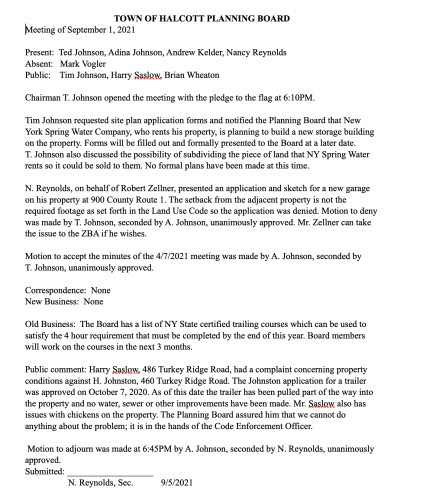 TOWN OF HALCOTT PLANNING BOARD
Meeting of September 1, 2021

Present: Ted Johnson, Adina Johnson, Andrew Kelder, Nancy Reynolds
Absent: Mark Vogler
Public: Tim Johnson, Harry Saslow, Brian Wheaton

Chairman T. Johnson opened the meeting with the pledge to the flag at 6:10PM.

Tim Johnson requested site plan application forms and notified the Planning Board that New York Spring Water Company, who rents his property, is planning to build a new storage building on the property. Forms will be filled out and formally presented to the Board at a later date. T. Johnson also discussed the possibility of subdividing the piece of land that NY Spring Water rents so it could be sold to them. No formal plans have been made at this time.

N. Reynolds, on behalf of Robert Zellner, presented an application and sketch for a new garage on his property at 900 County Route 1. The setback from the adjacent property is not the required footage as set forth in the Land Use Code so the application was denied. Motion to deny was made by T. Johnson, seconded by A. Johnson, unanimously approved. Mr. Zellner can take the issue to the ZBA if he wishes.

Motion to accept the minutes of the 4/7/2021 meeting was made by A. Johnson, seconded by T. Johnson, unanimously approved.

Correspondence: None
New Business: None

Old Business: The Board has a list of NY State certified trailing courses which can be used to satisfy the 4 hour requirement that must be completed by the end of this year. Board members will work on the courses in the next 3 months.

Public comment: Harry Saslow, 486 Turkey Ridge Road, had a complaint concerning property conditions against H. Johnston, 460 Turkey Ridge Road. The Johnston application for a trailer was approved on October 7, 2020. As of this date the trailer has been pulled part of the way into the property and no water, sewer or other improvements have been made. Mr. Saslow also has issues with chickens on the property. The Planning Board assured him that we cannot do anything about the problem; it is in the hands of the Code Enforcement Officer.

Motion to adjourn was made at 6:45PM by A. Johnson, seconded by N. Reynolds, unanimously approved.
Submitted: ____________________
N. Reynolds, Sec. 9/5/2021